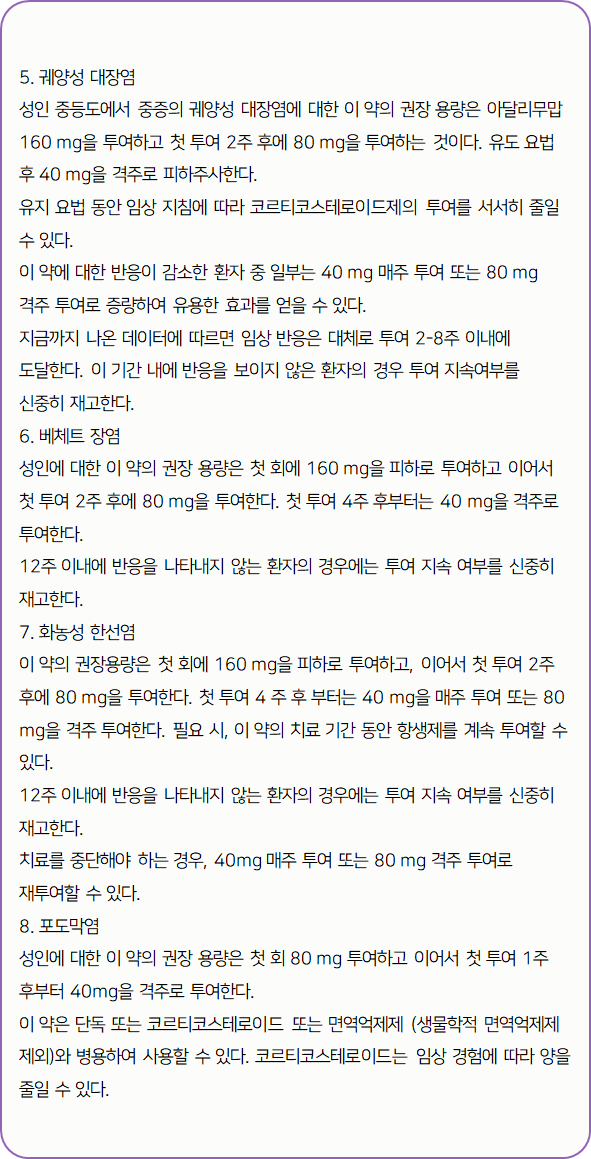 5. 궤양성 대장염
성인 중등도에서 중증의 궤양성 대장염에 대한 이 약의 권장 용량은 아달리무맙 160 mg을 투여하고 첫 투여 2주 후에 80 mg을 투여하는 것이다. 유도 요법 후 40 mg을 격주로 피하주사한다.
유지 요법 동안 임상 지침에 따라 코르티코스테로이드제의 투여를 서서히 줄일 수 있다.
이 약에 대한 반응이 감소한 환자 중 일부는 40 mg 매주 투여 또는 80 mg 격주 투여로 증량하여 유용한 효과를 얻을 수 있다.
지금까지 나온 데이터에 따르면 임상 반응은 대체로 투여 2-8주 이내에 도달한다. 이 기간 내에 반응을 보이지 않은 환자의 경우 투여 지속여부를 신중히 재고한다.
6. 베체트 장염
성인에 대한 이 약의 권장 용량은 첫 회에 160 mg을 피하로 투여하고 이어서 첫 투여 2주 후에 80 mg을 투여한다. 첫 투여 4주 후부터는 40 mg을 격주로 투여한다.
12주 이내에 반응을 나타내지 않는 환자의 경우에는 투여 지속 여부를 신중히 재고한다.
7. 화농성 한선염
이 약의 권장용량은 첫 회에 160 mg을 피하로 투여하고, 이어서 첫 투여 2주 후에 80 mg을 투여한다. 첫 투여 4 주 후 부터는 40 mg을 매주 투여 또는 80 mg을 격주 투여한다. 필요 시, 이 약의 치료 기간 동안 항생제를 계속 투여할 수 있다.
12주 이내에 반응을 나타내지 않는 환자의 경우에는 투여 지속 여부를 신중히 재고한다.
치료를 중단해야 하는 경우, 40mg 매주 투여 또는 80 mg 격주 투여로 재투여할 수 있다.
8. 포도막염
성인에 대한 이 약의 권장 용량은 첫 회 80 mg 투여하고 이어서 첫 투여 1주 후부터 40mg을 격주로 투여한다.
이 약은 단독 또는 코르티코스테로이드 또는 면역억제제 (생물학적 면역억제제 제외)와 병용하여 사용할 수 있다. 코르티코스테로이드는 임상 경험에 따라 양을 줄일 수 있다.